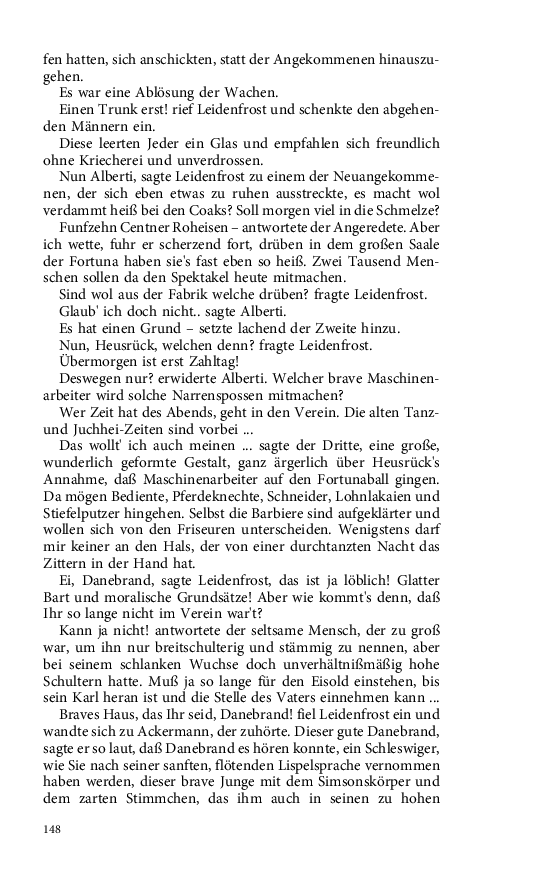 fen hatten, sich anschickten, statt der Angekommenen hinauszugehen.

Es war eine Ablösung der Wachen.

Einen Trunk erst! rief Leidenfrost und schenkte den abgehenden Männern ein.

Diese leerten Jeder ein Glas und empfahlen sich freundlich ohne Kriecherei und unverdrossen.

Nun Alberti, sagte Leidenfrost zu einem der Neuangekommenen, der sich eben etwas zu ruhen ausstreckte, es macht wol verdammt heiß bei den Coaks? Soll morgen viel in die Schmelze?

Funfzehn Centner Roheisen – antwortete der Angeredete. Aber ich wette, fuhr er scherzend fort, drüben in dem großen Saale der Fortuna haben sie's fast eben so heiß. Zwei Tausend Menschen sollen da den Spektakel heute mitmachen.

Sind wol aus der Fabrik welche drüben? fragte Leidenfrost.

Glaub' ich doch nicht.. sagte Alberti.

Es hat einen Grund – setzte lachend der Zweite hinzu.

Nun, Heusrück, welchen denn? fragte Leidenfrost.

Übermorgen ist erst Zahltag!

Deswegen nur? erwiderte Alberti. Welcher brave Maschinenarbeiter wird solche Narrenspossen mitmachen?

Wer Zeit hat des Abends, geht in den Verein. Die alten Tanz- und Juchhei-Zeiten sind vorbei ...

Das wollt' ich auch meinen ... sagte der Dritte, eine große, wunderlich geformte Gestalt, ganz ärgerlich über Heusrück's Annahme, daß Maschinenarbeiter auf den Fortunaball gingen. Da mögen Bediente, Pferdeknechte, Schneider, Lohnlakaien und Stiefelputzer hingehen. Selbst die Barbiere sind aufgeklärter und wollen sich von den Friseuren unterscheiden. Wenigstens darf mir keiner an den Hals, der von einer durchtanzten Nacht das Zittern in der Hand hat.

Ei, Danebrand, sagte Leidenfrost, das ist ja löblich! Glatter Bart und moralische Grundsätze! Aber wie kommt's denn, daß Ihr so lange nicht im Verein war't?

Kann ja nicht! antwortete der seltsame Mensch, der zu groß war, um ihn nur breitschulterig und stämmig zu nennen, aber bei seinem schlanken Wuchse doch unverhältnißmäßig hohe Schultern hatte. Muß ja so lange für den Eisold einstehen, bis sein Karl heran ist und die Stelle des Vaters einnehmen kann ...

Braves Haus, das Ihr seid, Danebrand! fiel Leidenfrost ein und wandte sich zu Ackermann, der zuhörte. Dieser gute Danebrand, sagte er so laut, daß Danebrand es hören konnte, ein Schleswiger, wie Sie nach seiner sanften, flötenden Lispelsprache vernommen haben werden, dieser brave Junge mit dem Simsonskörper und dem zarten Stimmchen, das ihm auch in seinen zu hohen

148